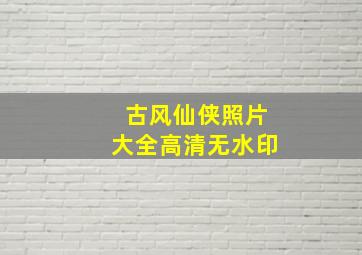 古风仙侠照片
大全高清无水印